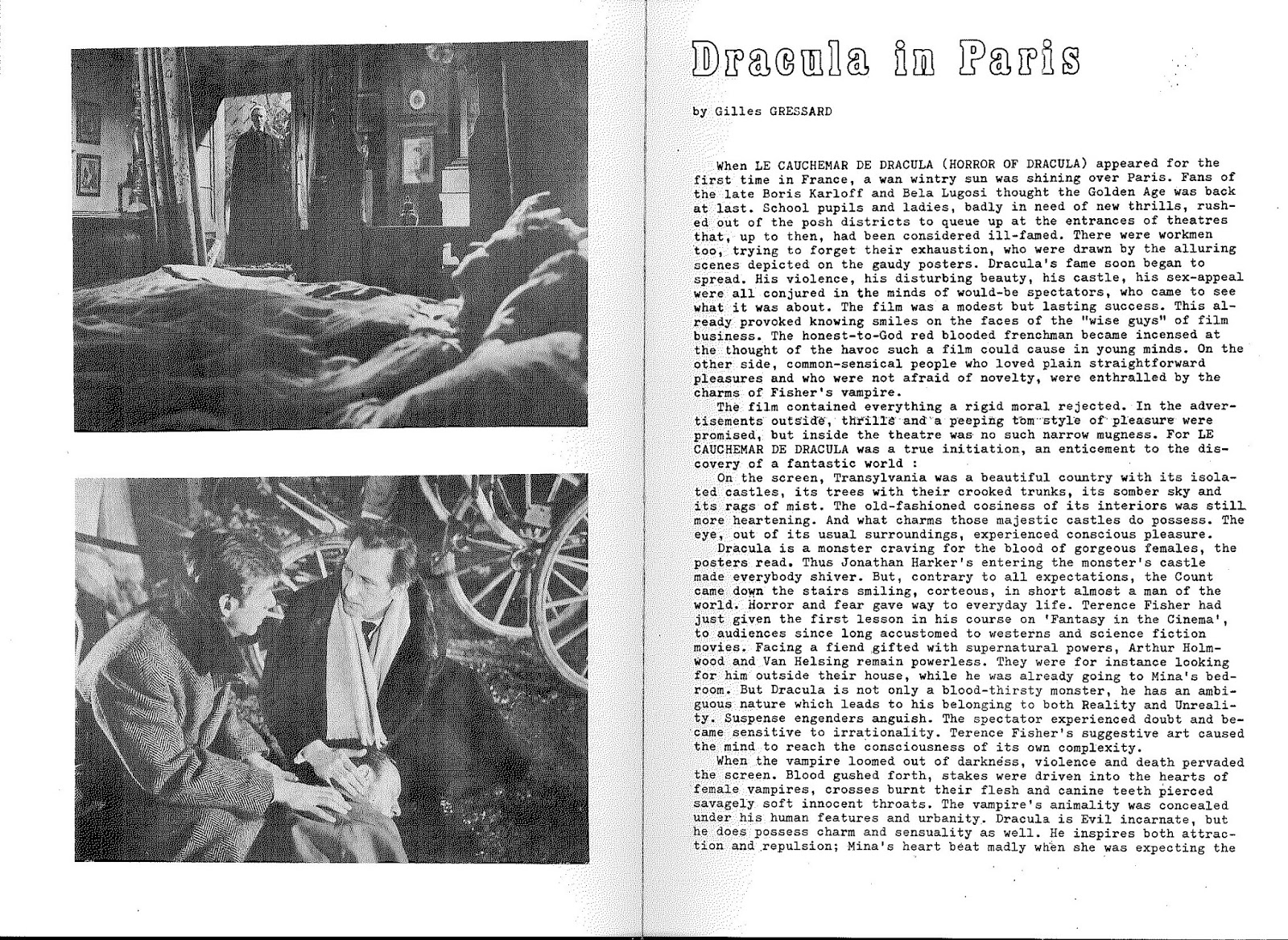 Dracula in Paris

by Gilles GRESSARD

When LE CAUCHEMAR DE DRACULA (HORROR OF DRACULA) appeared for the first time in France, a wan wintry sun was shining over Paris. Fans of the late Boris Karloff and Bela Lugosi thought the Golden Age was back at last. School pupils and ladies, badly in need of new thrills, rushed out of the posh districts to queue up at the entrances of theatres that, up to then, had been considered ill-famed. There were workmen too, trying to forget their exhaustion, who were drawn by the alluring scenes depicted on the gaudy posters. Dracula's fame soon began to spread. His violence, his disturbing beauty, his castle, his sex-appeal were all conjured in the minds of would-be spectators, who came to see what it was about. The film was a modest but lasting success. This already provoked knowing smiles on the faces of the "wise guys" of film business. The honest-to-God red blooded frenchman became incensed at the thought of the havoc such a film could cause in young minds. On the other side, common-sensical people who loved plain straightforward pleasures and who were not afraid of novelty, were enthralled by the charms of Fisher's vampire.

The film contained everything a rigid moral rejected. In the advertisements outside, thrills and a peeping tom style of pleasure were promised, but inside the theatre was no such narrow mugness. For LE CAUCHEMAR DE DRACULA was a true initiation, an enticement to the discovery of a fantastic world :

On the screen, Transylvania was a beautiful country with its isolated castles, its trees with their crooked trunks, its somber sky and its rags of mist. The old-fashioned cosiness of its interiors was still more heartening. And what charms those majestic castles do possess. The eye, out of its usual surroundings, experienced conscious pleasure.

Dracula is a monster craving for the blood of gorgeous females, the posters read. Thus Jonathan Harker's entering the monster's castle made everybody shiver. But, contrary to all expectations, the Count came down the stairs smiling, corteous, in short almost a man of the world. Horror and fear gave way to everyday life. Terence Fisher had just given the first lesson in his course on 'Fantasy in the Cinema', to audiences since long accustomed to westerns and science fiction movies. Facing a fiend gifted with supernatural powers, Arthur Holmwood and Van Helsing remain powerless. They were for instance looking for him outside their house, while he was already going to Mina's bedroom. But Dracula is not only a blood-thirsty monster, he has an ambiguous nature which leads to his belonging to both Reality and Unreality. Suspense engenders anguish. The spectator experienced doubt and became sensitive to irrationality. Terence Fisher's suggestive art caused the mind to reach the consciousness of its own complexity.

When the vampire loomed out of darkness, violence and death pervaded the screen. Blood gushed forth, stakes were driven into the hearts of female vampires, crosses burnt their flesh and canine teeth pierced savagely soft innocent throats. The vampire's animality was concealed under his human features and urbanity. Dracula is Evil incarnate, but he does possess charm and sensuality as well. He inspires both attraction and repulsion; Mina's heart beat madly when she was expecting the